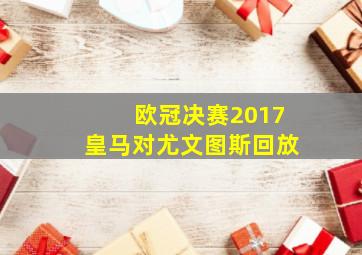 欧冠决赛2017
皇马对尤文图斯回放